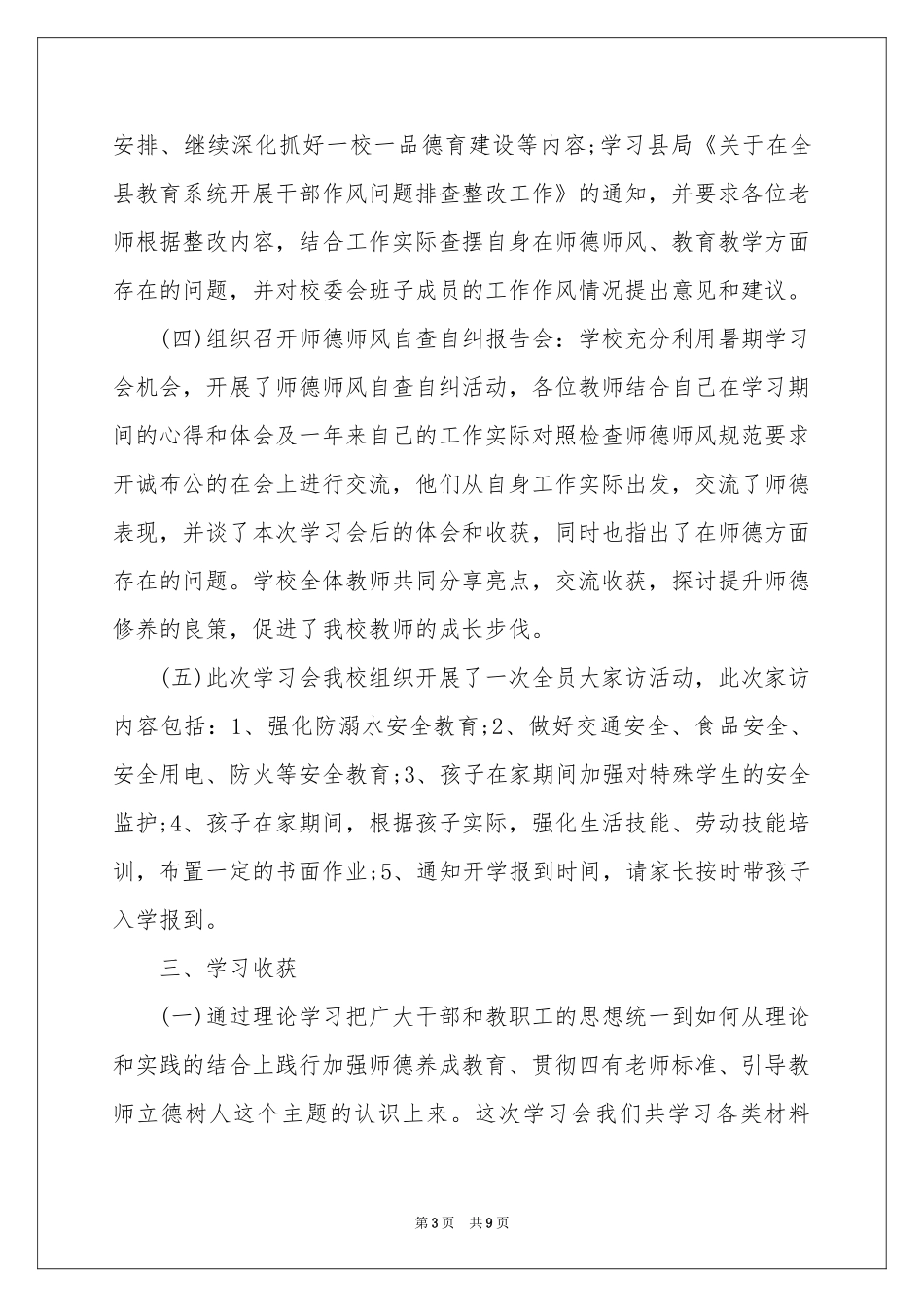 安排、继续深化抓好一校一品德育建设等内容;学习县局《关于在全县教育系统开展干部作风问题排查整改工作》的通知，并要求各位老师根据整改内容，结合工作实际查摆自身在师德师风、教育教学方面存在的问题，并对校委会班子成员的工作作风情况提出意见和建议。

(四)组织召开师德师风自查自纠报告会：学校充分利用暑期学习会机会，开展了师德师风自查自纠活动，各位教师结合自己在学习期间的心得和体会及一年来自己的工作实际对照检查师德师风规范要求开诚布公的在会上进行交流，他们从自身工作实际出发，交流了师德表现，并谈了本次学习会后的体会和收获，同时也指出了在师德方面存在的问题。学校全体教师共同分享亮点，交流收获，探讨提升师德修养的良策，促进了我校教师的成长步伐。

(五)此次学习会我校组织开展了一次全员大家访活动，此次家访内容包括：1、强化防溺水安全教育;2、做好交通安全、食品安全、安全用电、防火等安全教育;3、孩子在家期间加强对特殊学生的安全监护;4、孩子在家期间，根据孩子实际，强化生活技能、劳动技能培训，布置一定的书面作业;5、通知开学报到时间，请家长按时带孩子入学报到。

三、学习收获

(一)通过理论学习把广大干部和教职工的思想统一到如何从理论和实践的结合上践行加强师德养成教育、贯彻四有老师标准、引导教师立德树人这个主题的认识上来。这次学习会我们共学习各类材料

第3页 共9页